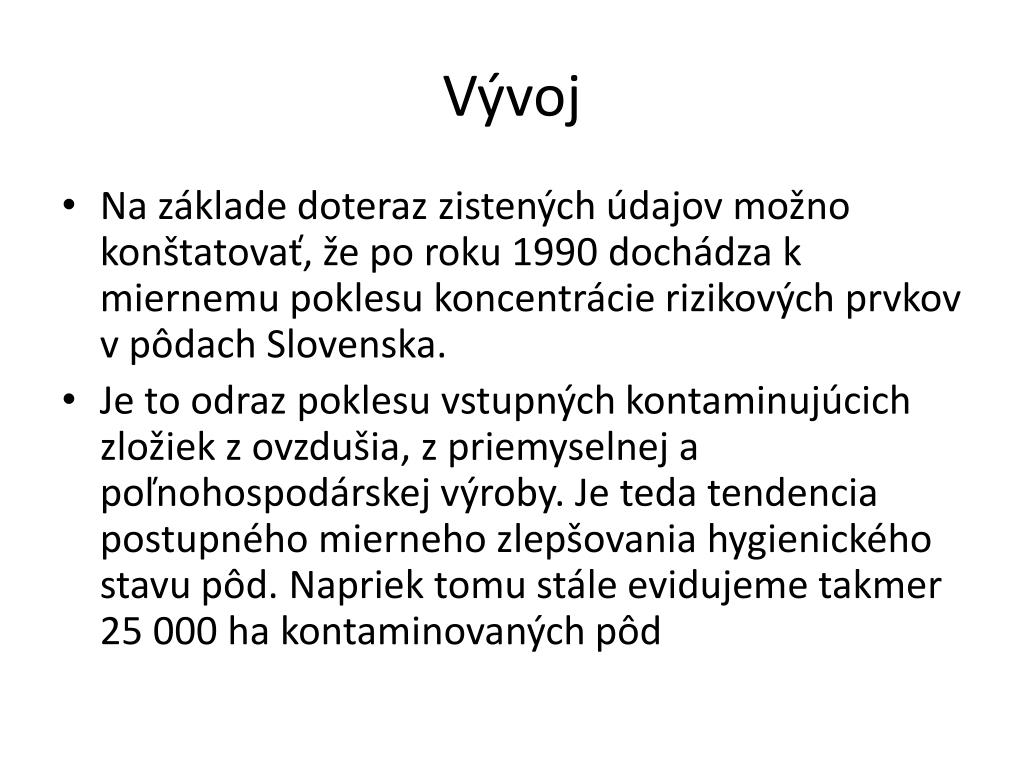 Vývoj

• Na základe doteraz zistených údajov možno konštatovať, že po roku 1990 dochádza k miernemu poklesu koncentrácie rizikových prvkov v pôdach Slovenska.

• Je to odraz poklesu vstupných kontaminujúcich zložiek z ovzdušia, z priemyselnej a poľnohospodárskej výroby. Je teda tendencia postupného mierneho zlepšovania hygienického stavu pôd. Napriek tomu stále evidujeme takmer 25 000 ha kontaminovaných pôd